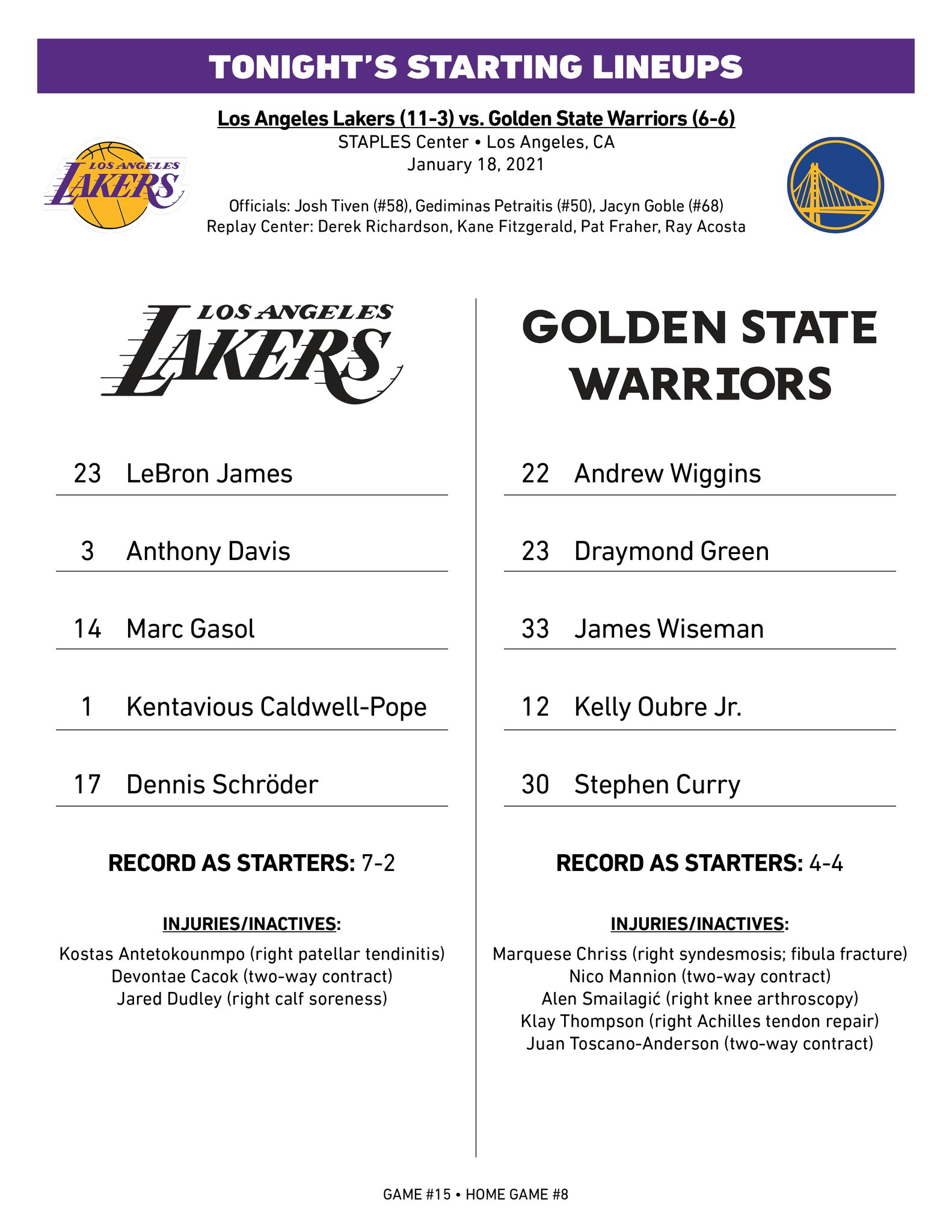 TONIGHT'S STARTING LINEUPS

Los Angeles Lakers (11-3) vs. Golden State Warriors (6-6)
STAPLES Center • Los Angeles, CA
January 18, 2021

LOS ANGELES LAKERS

Officials: Josh Tiven (#58), Gediminas Petraitis (#50), Jacyn Goble (#68)
Replay Center: Derek Richardson, Kane Fitzgerald, Pat Fraher, Ray Acosta

LOS ANGELES LAKERS

23 LeBron James

3 Anthony Davis

14 Marc Gasol

1 Kentavious Caldwell-Pope

17 Dennis Schröder

RECORD AS STARTERS: 7-2

INJURIES/INACTIVES:

Kostas Antetokounmpo (right patellar tendinitis)
Devontae Cacok (two-way contract)
Jared Dudley (right calf soreness)

GOLDEN STATE WARRIORS

22 Andrew Wiggins

23 Draymond Green

33 James Wiseman

12 Kelly Oubre Jr.

30 Stephen Curry

RECORD AS STARTERS: 4-4

INJURIES/INACTIVES:

Marquese Chriss (right syndesmosis; fibula fracture)
Nico Mannion (two-way contract)
Alen Smailagić (right knee arthroscopy)
Klay Thompson (right Achilles tendon repair)
Juan Toscano-Anderson (two-way contract)

GAME #15 • HOME GAME #8